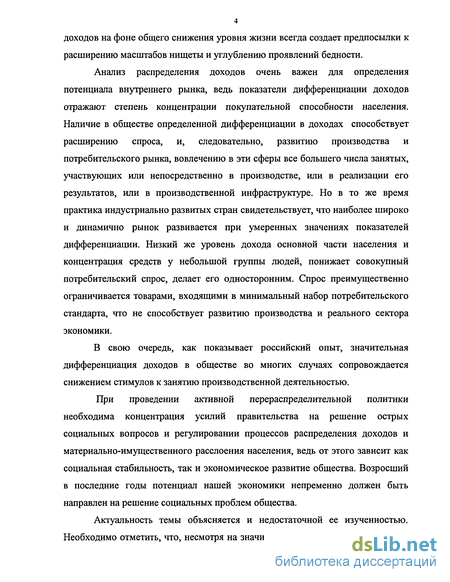 4

доходов на фоне общего снижения уровня жизни всегда создает предпосылки к расширению масштабов нищеты и углублению проявлений бедности.

Анализ распределения доходов очень важен для определения потенциала внутреннего рынка, ведь показатели дифференциации доходов отражают степень концентрации покупательной способности населения. Наличие в обществе определенной дифференциации в доходах способствует расширению спроса, и, следовательно, развитию производства и потребительского рынка, вовлечению в эти сферы все большего числа занятых, участвующих или непосредственно в производстве, или в реализации его результатов, или в производственной инфраструктуре. Но в то же время практика индустриально развитых стран свидетельствует, что наиболее широко и динамично рынок развивается при умеренных значениях показателей дифференциации. Низкий же уровень дохода основной части населения и концентрация средств у небольшой группы людей, понижает совокупный потребительский спрос, делает его односторонним. Спрос преимущественно ограничивается товарами, входящими в минимальный набор потребительского стандарта, что не способствует развитию производства и реального сектора экономики.

В свою очередь, как показывает российский опыт, значительная дифференциация доходов в обществе во многих случаях сопровождается снижением стимулов к занятию производственной деятельностью.

При проведении активной перераспределительной политики необходима концентрация усилий правительства на решение острых социальных вопросов и регулировании процессов распределения доходов и материально-имущественного расслоения населения, ведь от этого зависит как социальная стабильность, так и экономическое развитие общества. Возросший в последние годы потенциал нашей экономики непременно должен быть направлен на решение социальных проблем общества.

Актуальность темы объясняется и недостаточной ее изученностью. Необходимо отметить, что, несмотря на значи

dsLib.net
библиотека диссертаций